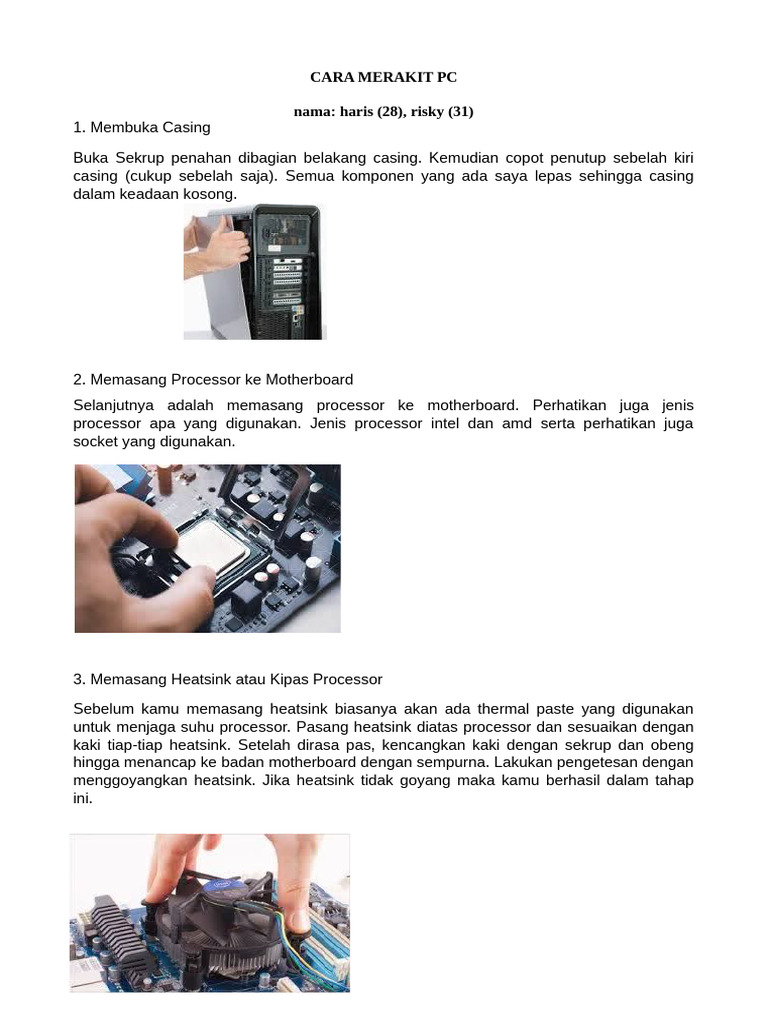 CARA MERAKIT PC

nama: haris (28), risky (31)

1. Membuka Casing

Buka Sekrup penahan dibagian belakang casing. Kemudian copot penutup sebelah kiri casing (cukup sebelah saja). Semua komponen yang ada saya lepas sehingga casing dalam keadaan kosong.

2. Memasang Processor ke Motherboard

Selanjutnya adalah memasang processor ke motherboard. Perhatikan juga jenis processor apa yang digunakan. Jenis processor intel dan amd serta perhatikan juga socket yang digunakan.

3. Memasang Heatsink atau Kipas Processor

Sebelum kamu memasang heatsink biasanya akan ada thermal paste yang digunakan untuk menjaga suhu processor. Pasang heatsink diatas processor dan sesuaikan dengan kaki tiap-tiap heatsink. Setelah dirasa pas, kencangkan kaki dengan sekrup dan obeng hingga menancap ke badan motherboard dengan sempurna. Lakukan pengetesan dengan menggoyangkan heatsink. Jika heatsink tidak goyang maka kamu berhasil dalam tahap ini.